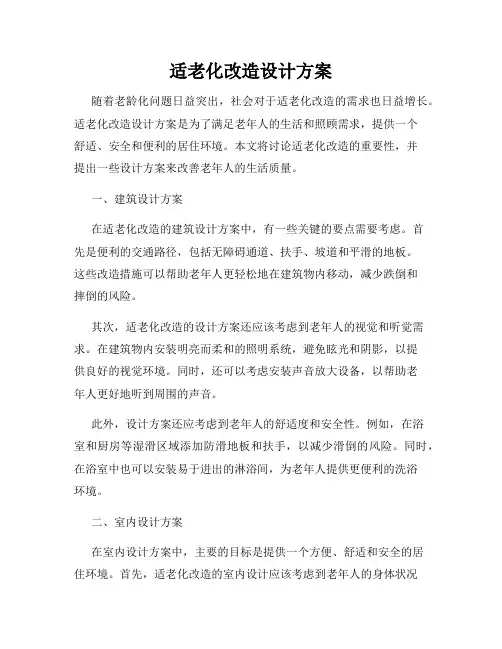 适老化改造设计方案

随着老龄化问题日益突出，社会对于适老化改造的需求也日益增长。适老化改造设计方案是为了满足老年人的生活和照顾需求，提供一个舒适、安全和便利的居住环境。本文将讨论适老化改造的重要性，并提出一些设计方案来改善老年人的生活质量。

一、建筑设计方案

在适老化改造的建筑设计方案中，有一些关键的要点需要考虑。首先是便利的交通路径，包括无障碍通道、扶手、坡道和平滑的地板。这些改造措施可以帮助老年人更轻松地在建筑物内移动，减少跌倒和摔倒的风险。

其次，适老化改造的设计方案还应该考虑到老年人的视觉和听觉需求。在建筑物内安装明亮而柔和的照明系统，避免眩光和阴影，以提供良好的视觉环境。同时，还可以考虑安装声音放大设备，以帮助老年人更好地听到周围的声音。

此外，设计方案还应考虑到老年人的舒适度和安全性。例如，在浴室和厨房等湿滑区域添加防滑地板和扶手，以减少滑倒的风险。同时，在浴室中也可以安装易于进出的淋浴间，为老年人提供更便利的洗浴环境。

二、室内设计方案

在室内设计方案中，主要的目标是提供一个方便、舒适和安全的居住环境。首先，适老化改造的室内设计应该考虑到老年人的身体状况